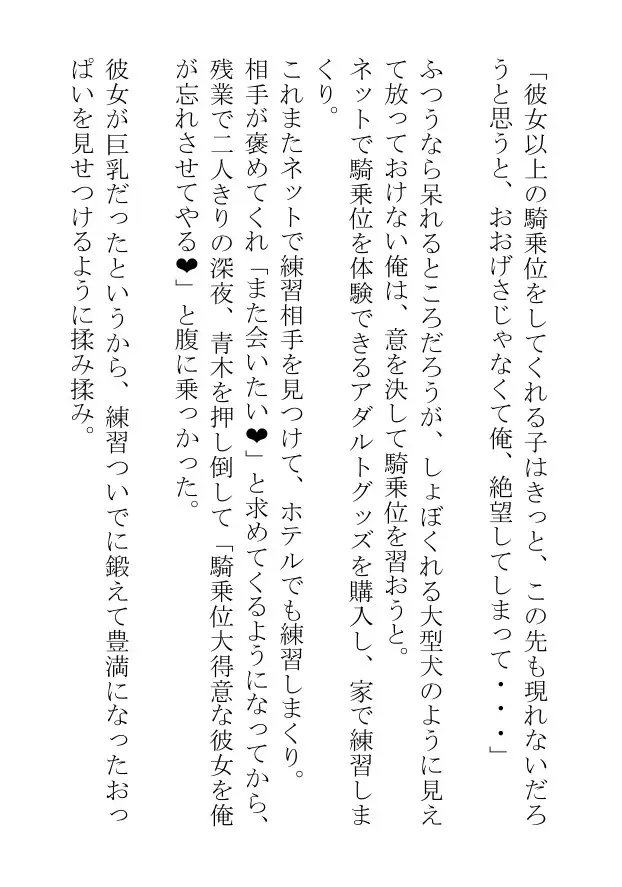 「彼女以上の騎乗位をしてくれる子はきっと、この先も現れないだろうと思うと、おおげさじゃなくて俺、絶望してしまって・・・」

ふつうなら呆れるところだろうが、しょぼくれる大型犬のように見えて放っておけない俺は、意を決して騎乗位を習おうと。

ネットで騎乗位を体験できるアダルトグッズを購入し、家で練習しまくり。

これまたネットで練習相手を見つけて、ホテルでも練習しまくり。

相手が褒めてくれ「また会いたい❤」と求めてくるようになってから、残業で二人きりの深夜、青木を押し倒して「騎乗位大得意な彼女を俺が忘れさせてやる❤」と腹に乗っかった。

彼女が巨乳だったというから、練習ついでに鍛えて豊満になったおっぱいを見せつけるように揉み揉み。